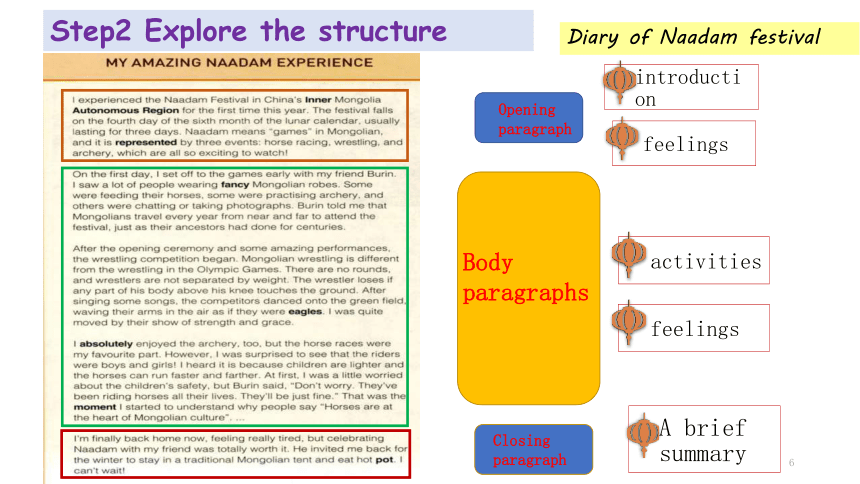 Step2 Explore the structure

Diary of Naadam festival

MY AMAZING NAADAM EXPERIENCE

I experienced the Naadam Festival in China's Inner Mongolia Autonomous Region for the first time this year. The festival falls on the fourth day of the sixth month of the lunar calendar, usually lasting for three days. Naadam means "games" in Mongolian, and it is represented by three events: horse racing, wrestling, and archery, which are all so exciting to watch!

On the first day, I set off to the games early with my friend Burin. I saw a lot of people wearing fancy Mongolian robes. Some were feeding their horses, some were practising archery, and others were chatting or taking photographs. Burin told me that Mongolians travel every year from near and far to attend the festival, just as their ancestors had done for centuries.

After the opening ceremony and some amazing performances, the wrestling competition began. Mongolian wrestling is different from the wrestling in the Olympic Games. There are no rounds, and wrestlers are not separated by weight. The wrestler loses if any part of his body above his knee touches the ground. After singing some songs, the competitors danced onto the green field, waving their arms in the air as if they were eagles. I was quite moved by their show of strength and grace.

I absolutely enjoyed the archery, too, but the horse races were my favourite part. However, I was surprised to see that the riders were boys and girls! I heard it is because children are lighter and the horses can run faster and farther. At first, I was a little worried about the children's safety, but Burin said, "Don't worry. They've been riding horses all their lives. They'll be just fine." That was the moment I started to understand why people say "Horses are at the heart of Mongolian culture". ...

I'm finally back home now, feeling really tired, but celebrating Naadam with my friend was totally worth it. He invited me back for the winter to stay in a traditional Mongolian tent and eat hot pot. I can't wait!

Opening paragraph

introduction

feelings

Body paragraphs

activities

feelings

Closing paragraph

A brief summary

6